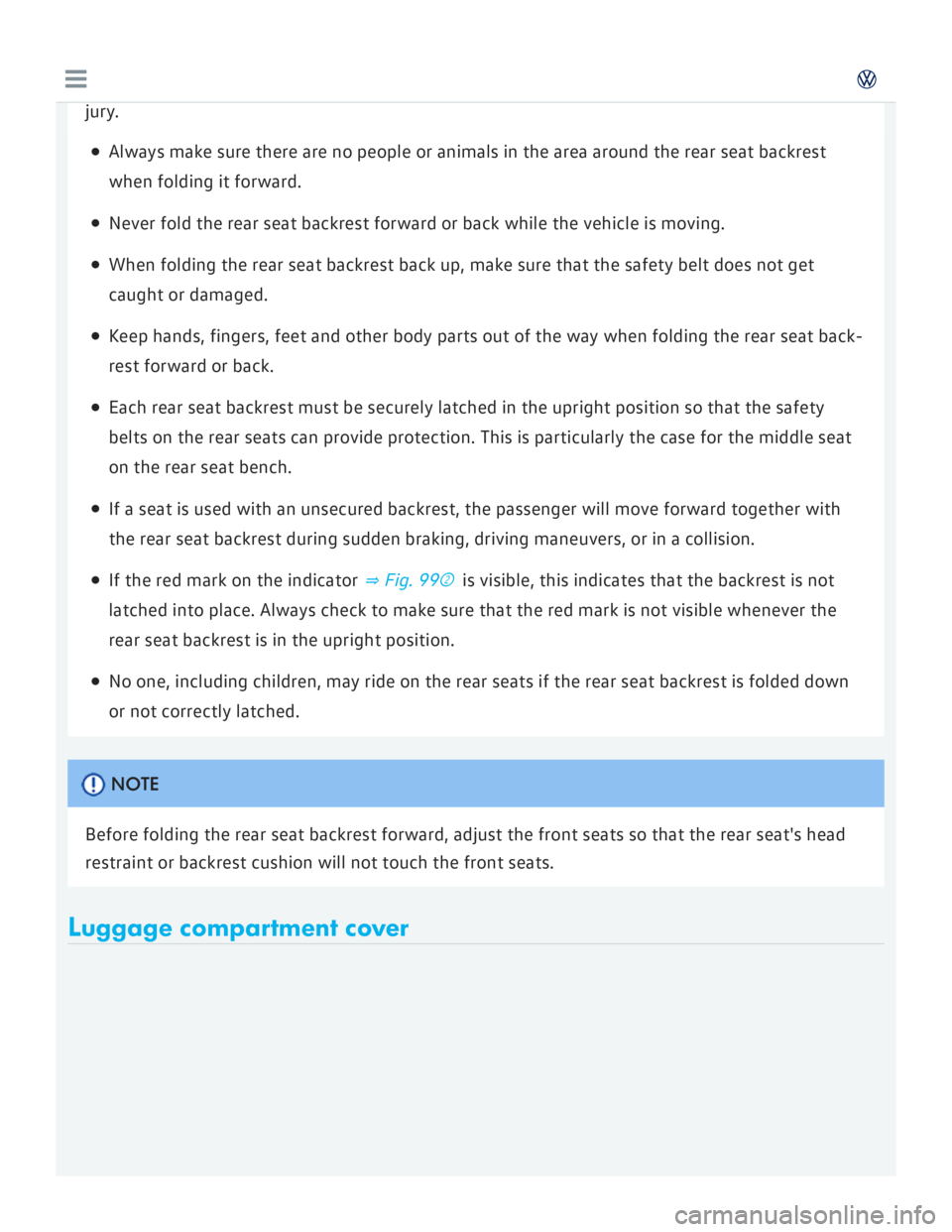 jury.

● Always make sure there are no people or animals in the area around the rear seat backrest when folding it forward.

● Never fold the rear seat backrest forward or back while the vehicle is moving.

● When folding the rear seat backrest back up, make sure that the safety belt does not get caught or damaged.

● Keep hands, fingers, feet and other body parts out of the way when folding the rear seat backrest forward or back.

● Each rear seat backrest must be securely latched in the upright position so that the safety belts on the rear seats can provide protection. This is particularly the case for the middle seat on the rear seat bench.

● If a seat is used with an unsecured backrest, the passenger will move forward together with the rear seat backrest during sudden braking, driving maneuvers, or in a collision.

● If the red mark on the indicator ⇒ Fig. 99② is visible, this indicates that the backrest is not latched into place. Always check to make sure that the red mark is not visible whenever the rear seat backrest is in the upright position.

● No one, including children, may ride on the rear seats if the rear seat backrest is folded down or not correctly latched.

NOTE

Before folding the rear seat backrest forward, adjust the front seats so that the rear seat's head restraint or backrest cushion will not touch the front seats.

Luggage compartment cover

carmanualsonline.info